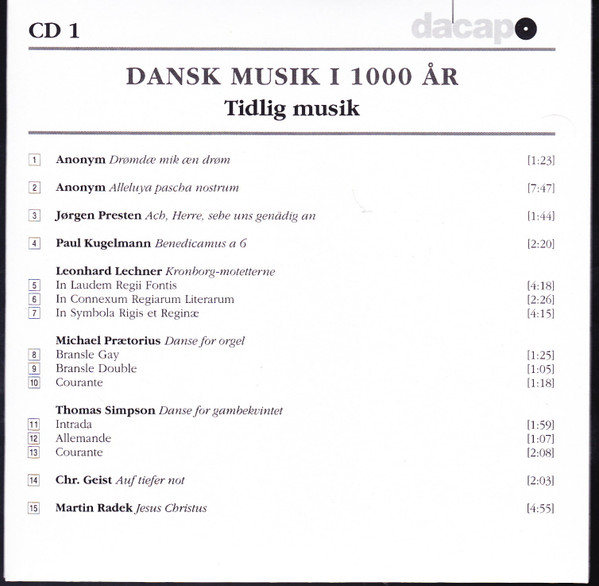 CD 1

dacapo

DANSK MUSIK I 1000 ÅR
Tidlig musik

1 Anonym Drømdæ mik æn drøm [1:23]

2 Anonym Alleluya pascha nostrum [7:47]

3 Jørgen Presten Ach, Herre, sehe uns genädig an [1:44]

4 Paul Kugelmann Benedicamus a 6 [2:20]

Leonhard Lechner Kronborg-motetterne
5 In Laudem Regii Fontis [4:18]
6 In Connexum Regiarum Literarum [2:26]
7 In Symbola Rigis et Reginæ [4:15]

Michael Prætorius Danse for orgel
8 Bransle Gay [1:25]
9 Bransle Double [1:05]
10 Courante [1:18]

Thomas Simpson Danse for gambekvintet
11 Intrada [1:59]
12 Allemande [1:07]
13 Courante [2:08]

14 Chr. Geist Auf tiefer not [2:03]

15 Martin Radek Jesus Christus [4:55]